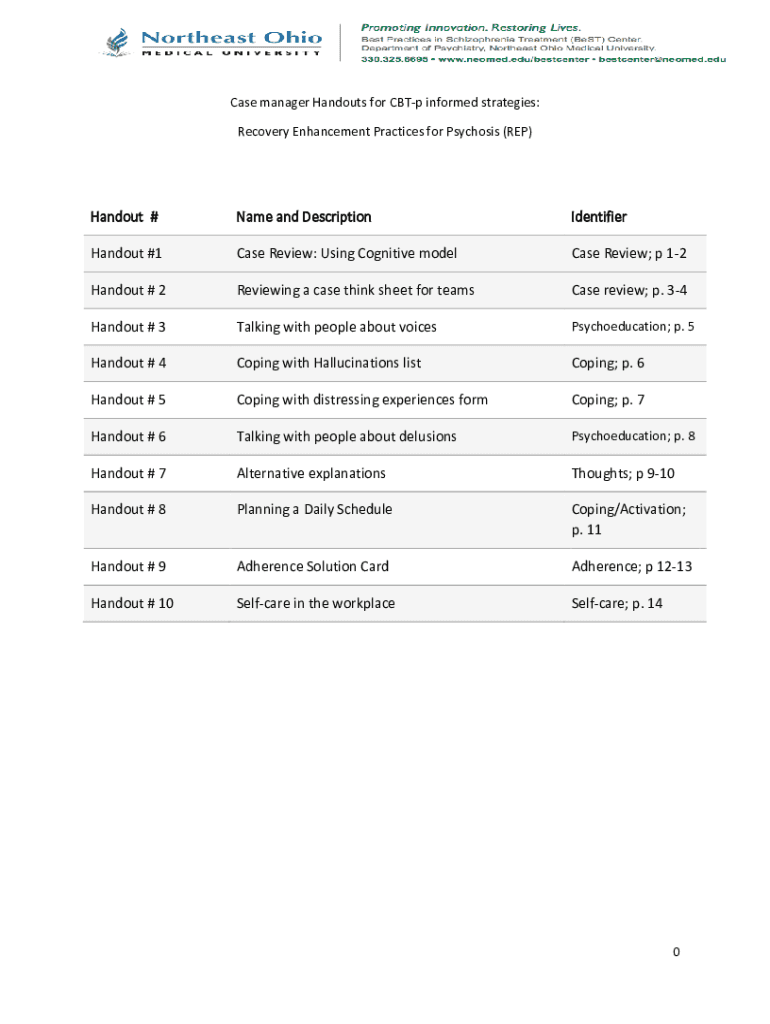 Northeast Ohio
MEDICAL UNIVERSITY

Promoting Innovation. Restoring Lives.
Best Practices in Schizophrenia Treatment (BeST) Center
Department of Psychiatry, Northeast Ohio Medical University
330.325.6695 • www.neomed.edu/bestcenter • bestcenter@neomed.edu

Case manager Handouts for CBT-p informed strategies:

Recovery Enhancement Practices for Psychosis (REP)

| Handout # | Name and Description | Identifier |
|---|---|---|
| Handout #1 | Case Review: Using Cognitive model | Case Review; p 1-2 |
| Handout # 2 | Reviewing a case think sheet for teams | Case review; p. 3-4 |
| Handout # 3 | Talking with people about voices | Psychoeducation; p. 5 |
| Handout # 4 | Coping with Hallucinations list | Coping; p. 6 |
| Handout # 5 | Coping with distressing experiences form | Coping; p. 7 |
| Handout # 6 | Talking with people about delusions | Psychoeducation; p. 8 |
| Handout # 7 | Alternative explanations | Thoughts; p 9-10 |
| Handout # 8 | Planning a Daily Schedule | Coping/Activation; p. 11 |
| Handout # 9 | Adherence Solution Card | Adherence; p 12-13 |
| Handout # 10 | Self-care in the workplace | Self-care; p. 14 |

0